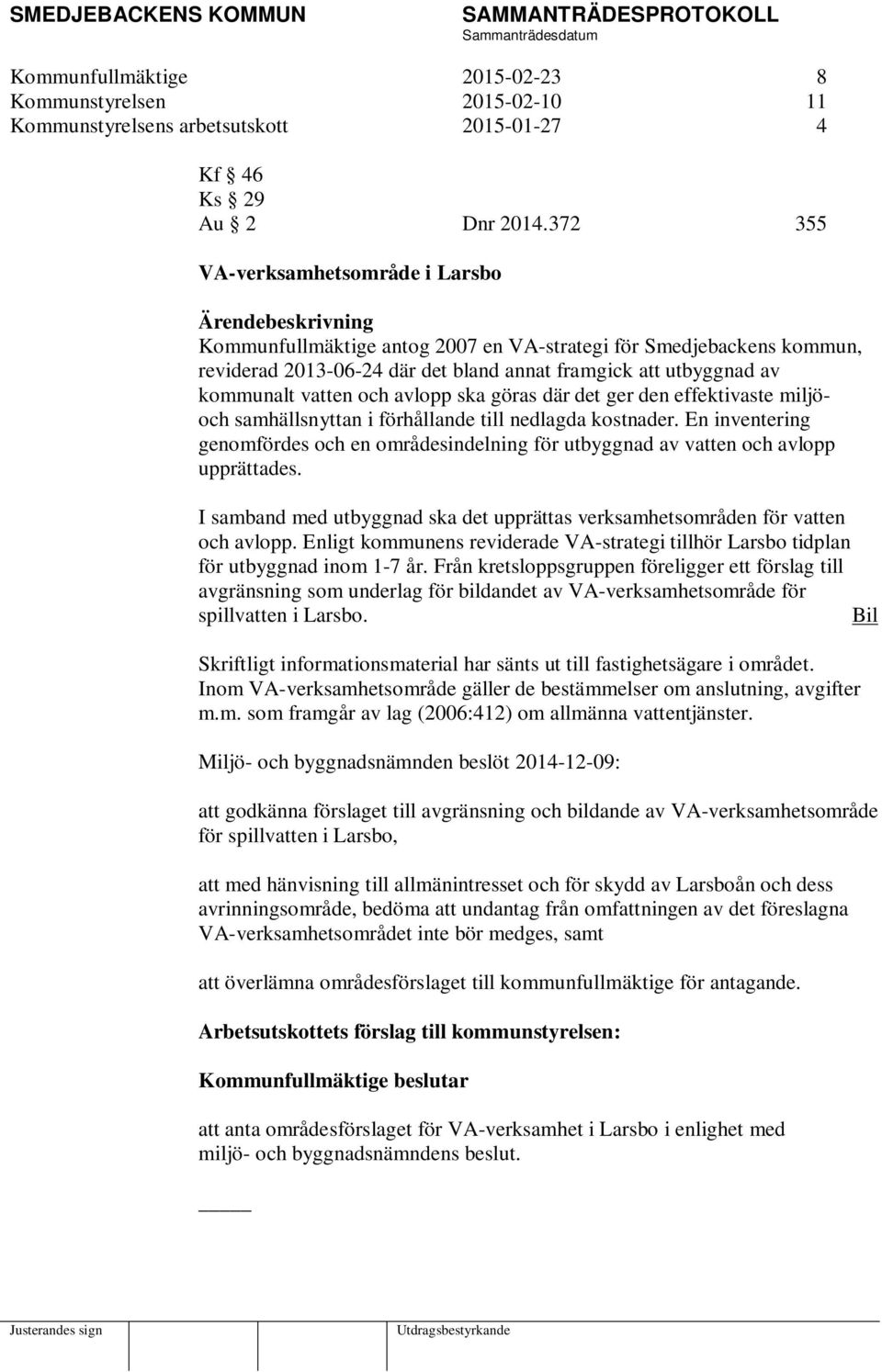 SMEDJEBACKENS KOMMUN SAMMANTRÄDESPROTOKOLL
Sammanträdesdatum

Kommunfullmäktige 2015-02-23 8
Kommunstyrelsen 2015-02-10 11
Kommunstyrelsens arbetsutskott 2015-01-27 4

Kf § 46
Ks § 29
Au § 2 Dnr 2014.372 355

VA-verksamhetsområde i Larsbo

Ärendebeskrivning
Kommunfullmäktige antog 2007 en VA-strategi för Smedjebackens kommun, reviderad 2013-06-24 där det bland annat framgick att utbyggnad av kommunalt vatten och avlopp ska göras där det ger den effektivaste miljö- och samhällsnyttan i förhållande till nedlagda kostnader. En inventering genomfördes och en områdesindelning för utbyggnad av vatten och avlopp upprättades.

I samband med utbyggnad ska det upprättas verksamhetsområden för vatten och avlopp. Enligt kommunens reviderade VA-strategi tillhör Larsbo tidplan för utbyggnad inom 1-7 år. Från kretsloppsgruppen föreligger ett förslag till avgränsning som underlag för bildandet av VA-verksamhetsområde för spillvatten i Larsbo. Bil

Skriftligt informationsmaterial har sänts ut till fastighetsägare i området. Inom VA-verksamhetsområde gäller de bestämmelser om anslutning, avgifter m.m. som framgår av lag (2006:412) om allmänna vattentjänster.

Miljö- och byggnadsnämnden beslöt 2014-12-09:

att godkänna förslaget till avgränsning och bildande av VA-verksamhetsområde för spillvatten i Larsbo,

att med hänvisning till allmänintresset och för skydd av Larsboån och dess avrinningsområde, bedöma att undantag från omfattningen av det föreslagna VA-verksamhetsområdet inte bör medges, samt

att överlämna områdesförslaget till kommunfullmäktige för antagande.

Arbetsutskottets förslag till kommunstyrelsen:

Kommunfullmäktige beslutar

att anta områdesförslaget för VA-verksamhet i Larsbo i enlighet med miljö- och byggnadsnämndens beslut.

Justerandes sign Utdragsbestyrkande